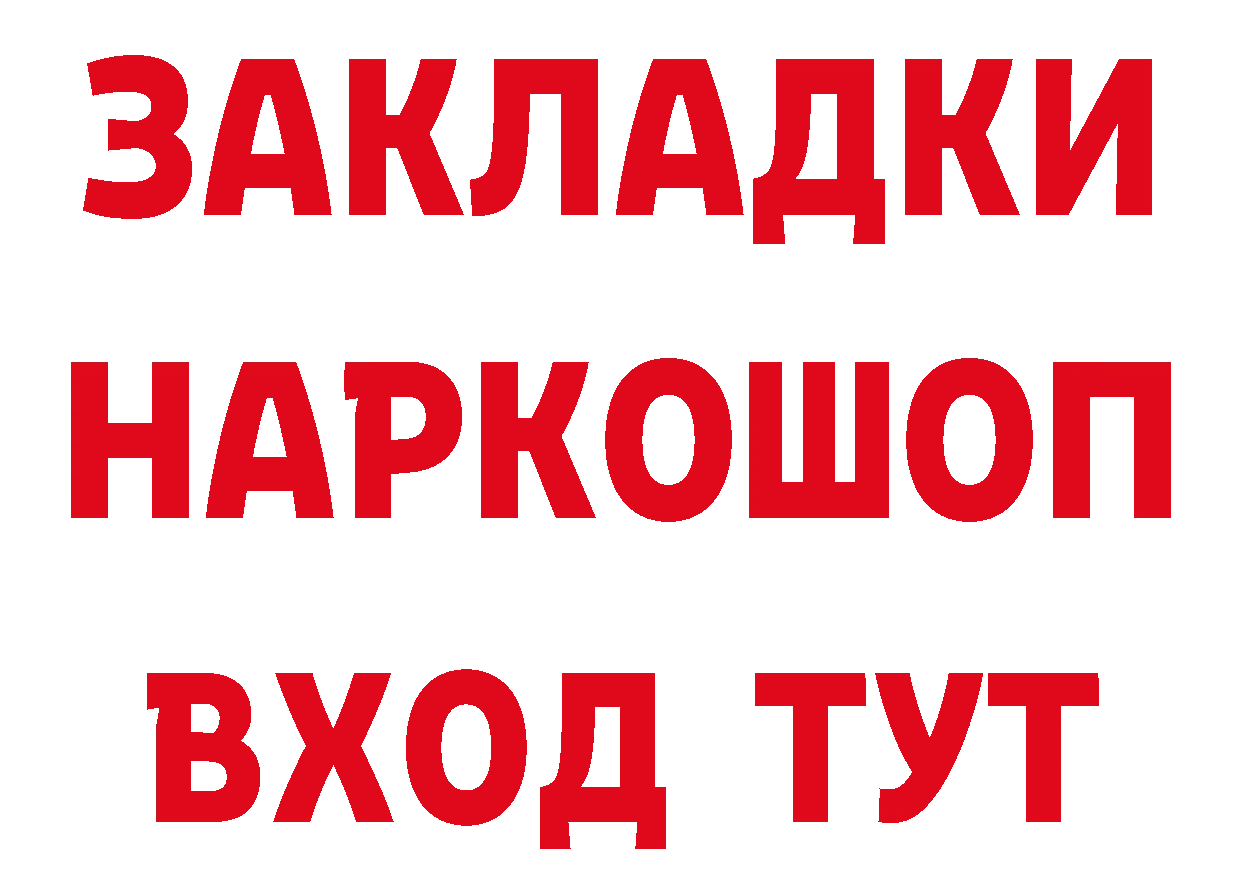 ЗАКЛАДКИ
НАРКОШОП
ВХОД ТУТ